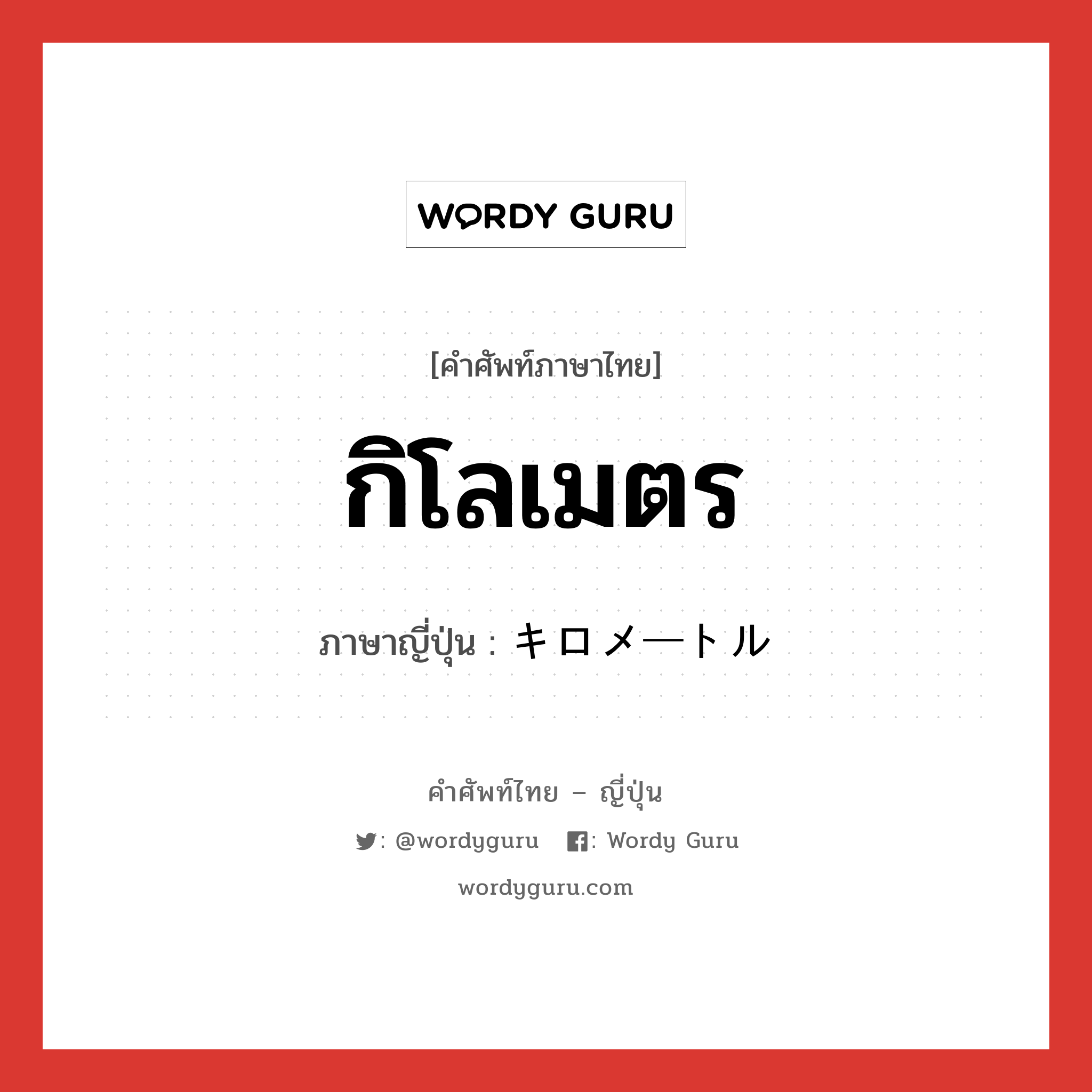 WORDY GURU

[คำศัพท์ภาษาไทย]

กิโลเมตร

ภาษาญี่ปุ่น : キロメートル

คำศัพท์ไทย – ญี่ปุ่น

: @wordyguru : Wordy Guru

wordyguru.com